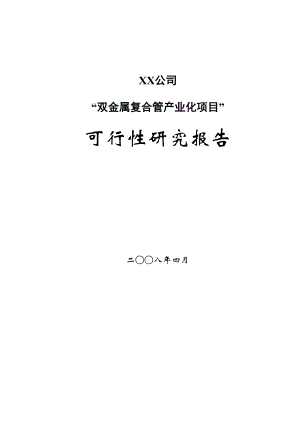 XX公司

“双金属复合管产业化项目”

可行性研究报告

二〇〇八年四月